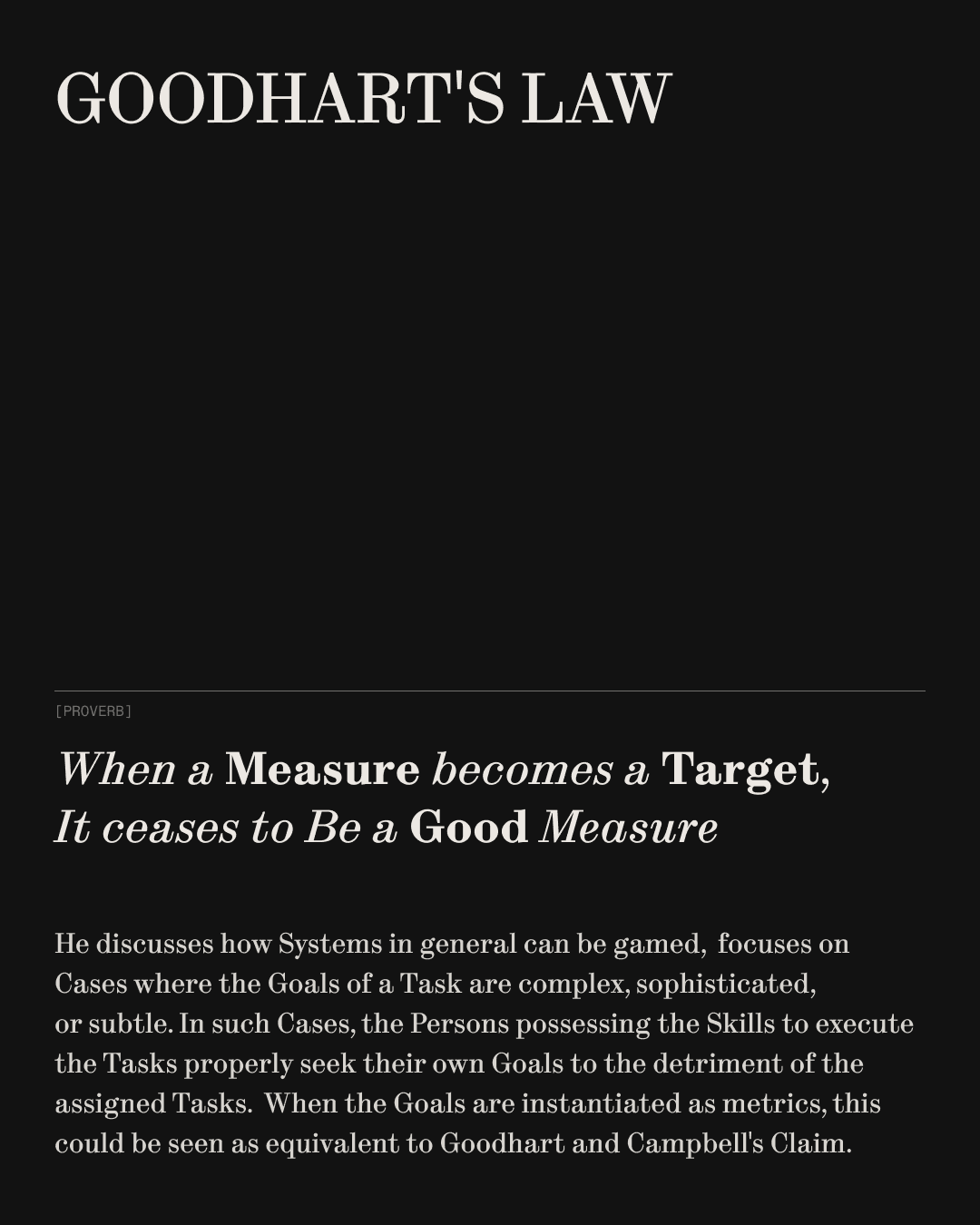 GOODHART'S LAW

[PROVERB]

When a Measure becomes a Target,
It ceases to Be a Good Measure

He discusses how Systems in general can be gamed, focuses on Cases where the Goals of a Task are complex, sophisticated, or subtle. In such Cases, the Persons possessing the Skills to execute the Tasks properly seek their own Goals to the detriment of the assigned Tasks. When the Goals are instantiated as metrics, this could be seen as equivalent to Goodhart and Campbell's Claim.